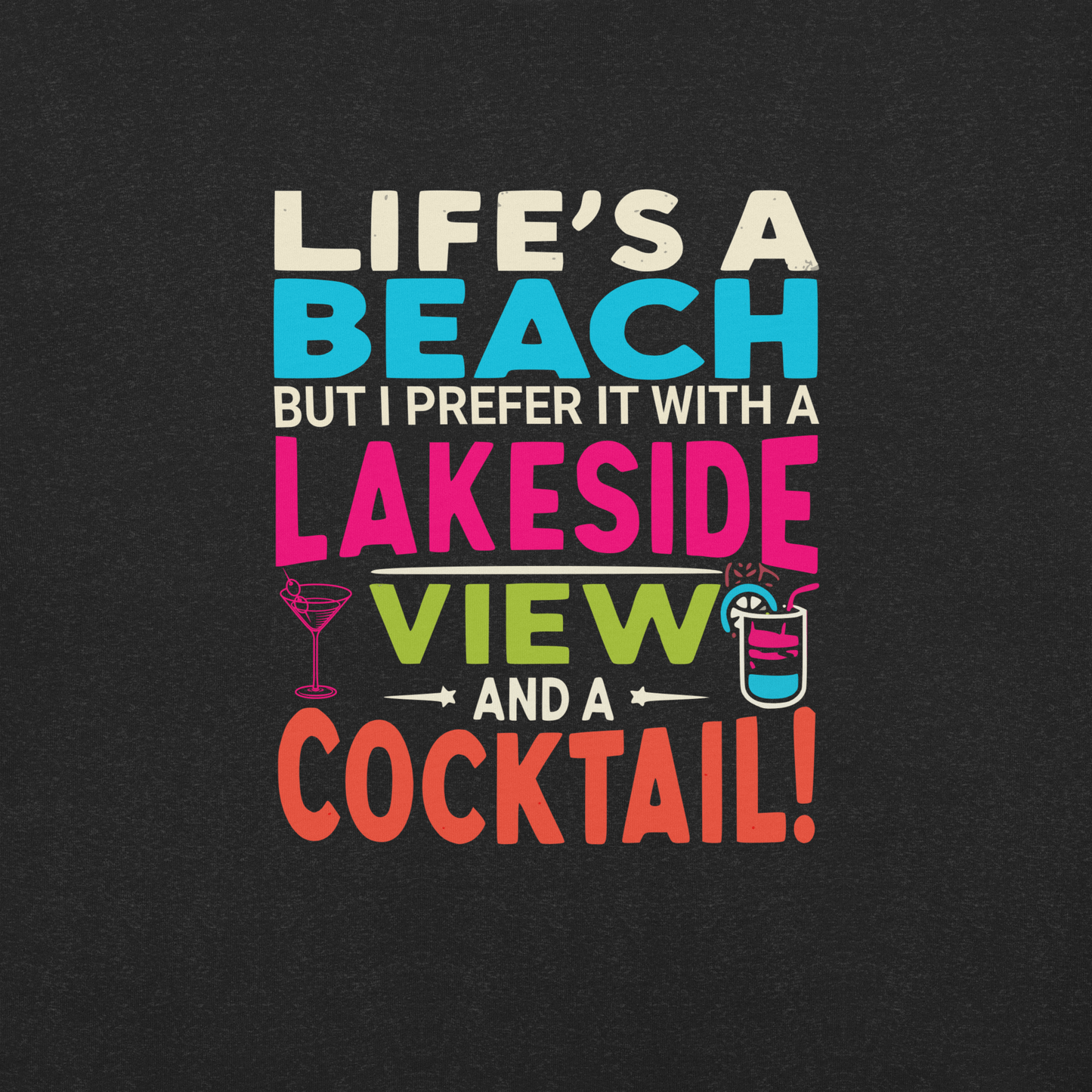 LIFE'S A
BEACH
BUT I PREFER IT WITH A
LAKESIDE
VIEW
AND A
COCKTAIL!